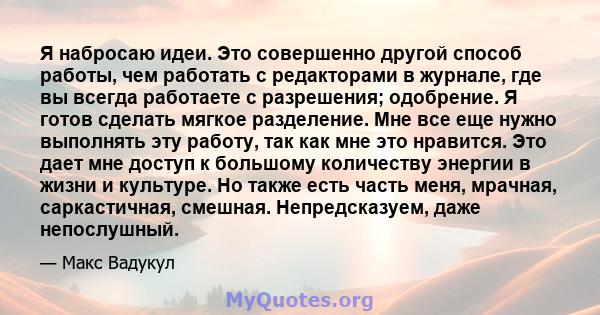 Я набросаю идеи. Это совершенно другой способ работы, чем работать с редакторами в журнале, где вы всегда работаете с разрешения; одобрение. Я готов сделать мягкое разделение. Мне все еще нужно выполнять эту работу, так как мне это нравится. Это дает мне доступ к большому количеству энергии в жизни и культуре. Но также есть часть меня, мрачная, саркастичная, смешная. Непредсказуем, даже непослушный.

— Макс Вадукул

MyQuotes.org